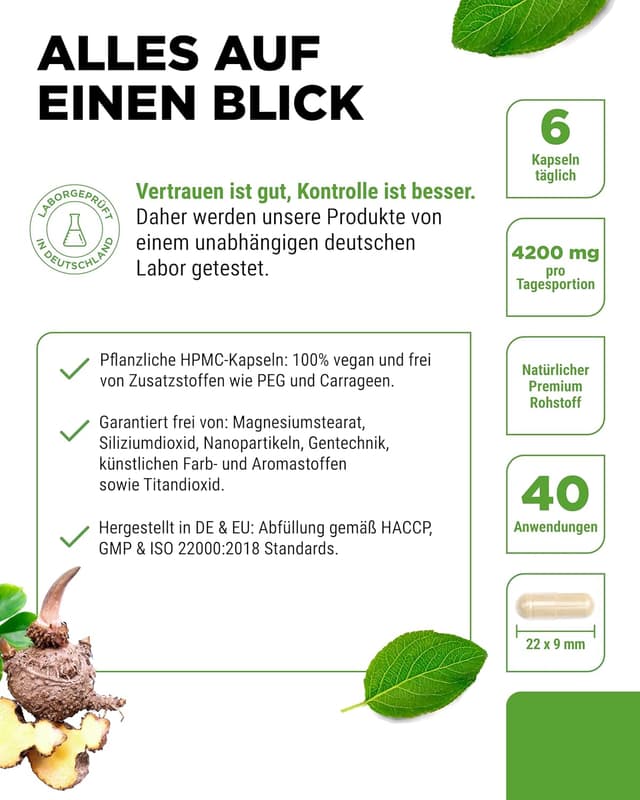 ALLES AUF EINEN BLICK

LABORGEPRÜFT IN DEUTSCHLAND

Vertrauen ist gut, Kontrolle ist besser. Daher werden unsere Produkte von einem unabhängigen deutschen Labor getestet.

Pflanzliche HPMC-Kapseln: 100% vegan und frei von Zusatzstoffen wie PEG und Carrageen.

Garantiert frei von: Magnesiumstearat, Siliziumdioxid, Nanopartikeln, Gentechnik, künstlichen Farb- und Aromastoffen sowie Titandioxid.

Hergestellt in DE & EU: Abfüllung gemäß HACCP, GMP & ISO 22000:2018 Standards.

6
Kapseln täglich

4200 mg
pro Tagesportion

Natürlicher Premium Rohstoff

40
Anwendungen

22 x 9 mm